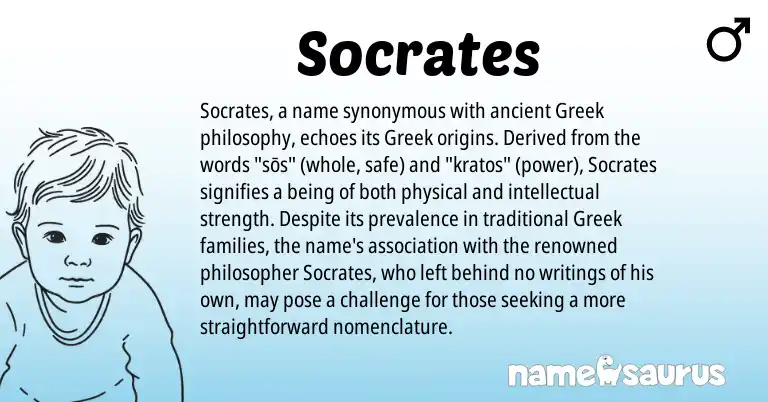 Socrates

♂

Socrates, a name synonymous with ancient Greek philosophy, echoes its Greek origins. Derived from the words "sōs" (whole, safe) and "kratos" (power), Socrates signifies a being of both physical and intellectual strength. Despite its prevalence in traditional Greek families, the name's association with the renowned philosopher Socrates, who left behind no writings of his own, may pose a challenge for those seeking a more straightforward nomenclature.

namesaurus